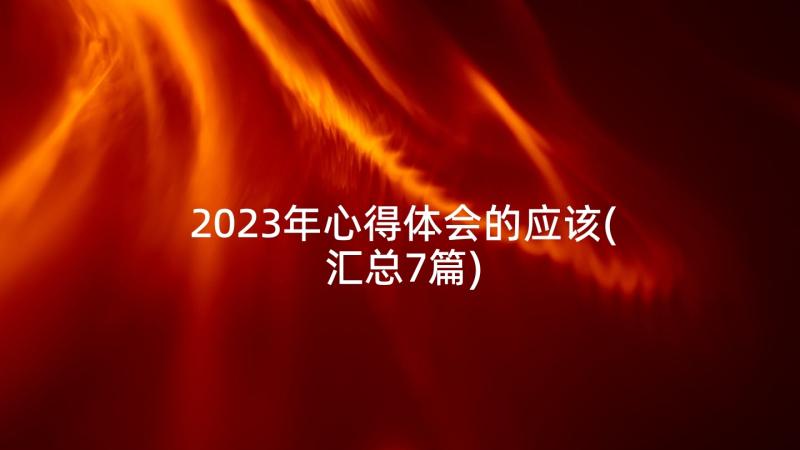 2023年心得体会的应该(汇总7篇)